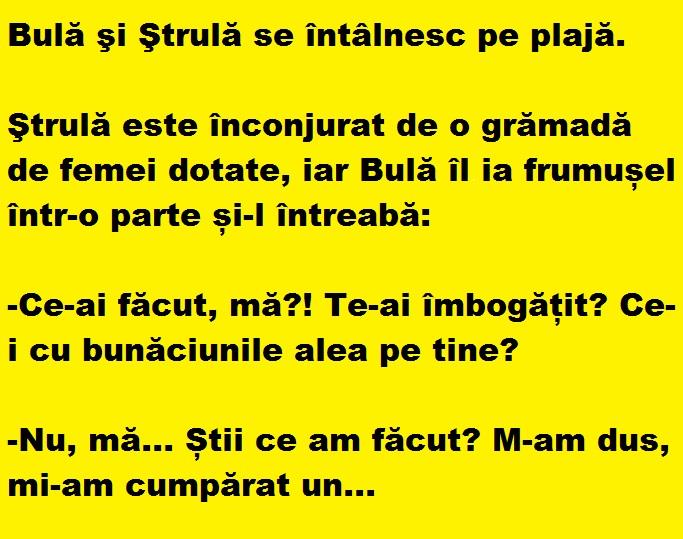 Bulă şi Ştrulă se întâlnesc pe plajă.

Ştrulă este înconjurat de o grămadă de femei dotate, iar Bulă îl ia frumușel într-o parte și-l întreabă:

-Ce-ai făcut, mă?! Te-ai îmbogățit? Ce-i cu bunăciunile alea pe tine?

-Nu, mă... Știi ce am făcut? M-am dus, mi-am cumpărat un...